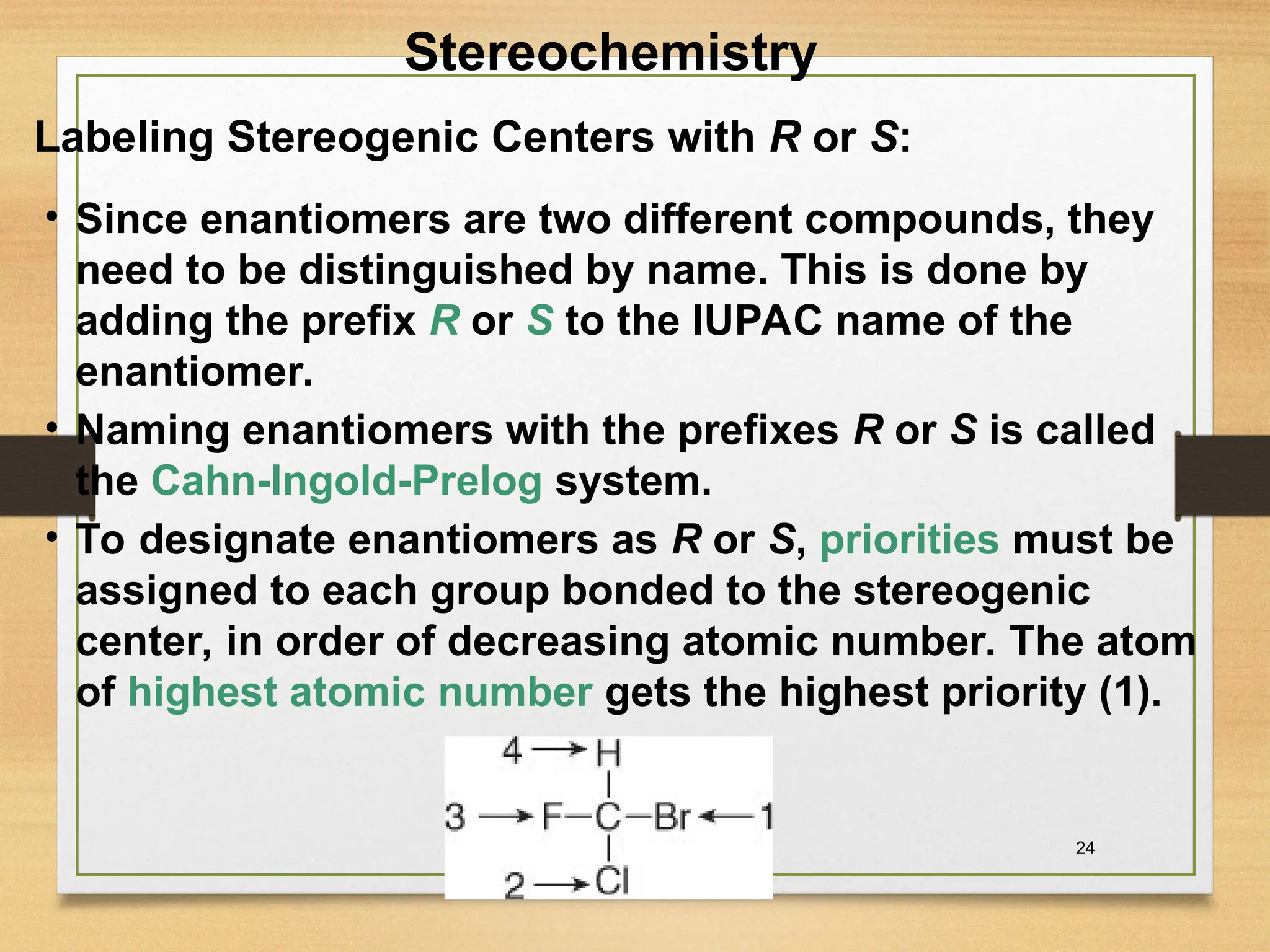 Stereochemistry

Labeling Stereogenic Centers with R or S:

• Since enantiomers are two different compounds, they need to be distinguished by name. This is done by adding the prefix R or S to the IUPAC name of the enantiomer.
• Naming enantiomers with the prefixes R or S is called the Cahn-Ingold-Prelog system.
• To designate enantiomers as R or S, priorities must be assigned to each group bonded to the stereogenic center, in order of decreasing atomic number. The atom of highest atomic number gets the highest priority (1).

4 → H
3 → F—C—Br ← 1
2 → Cl

24